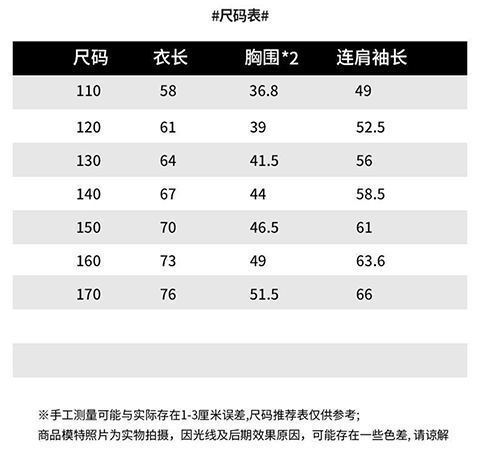 #尺码表#

| 尺码 | 衣长 | 胸围*2 | 连肩袖长 |
|---|---|---|---|
| 110 | 58 | 36.8 | 49 |
| 120 | 61 | 39 | 52.5 |
| 130 | 64 | 41.5 | 56 |
| 140 | 67 | 44 | 58.5 |
| 150 | 70 | 46.5 | 61 |
| 160 | 73 | 49 | 63.6 |
| 170 | 76 | 51.5 | 66 |

※手工测量可能与实际存在1-3厘米误差,尺码推荐表仅供参考;
商品模特照片为实物拍摄，因光线及后期效果原因，可能存在一些色差,请谅解